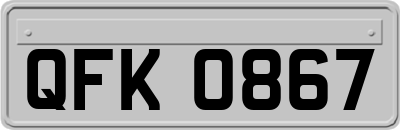 QFK 0867